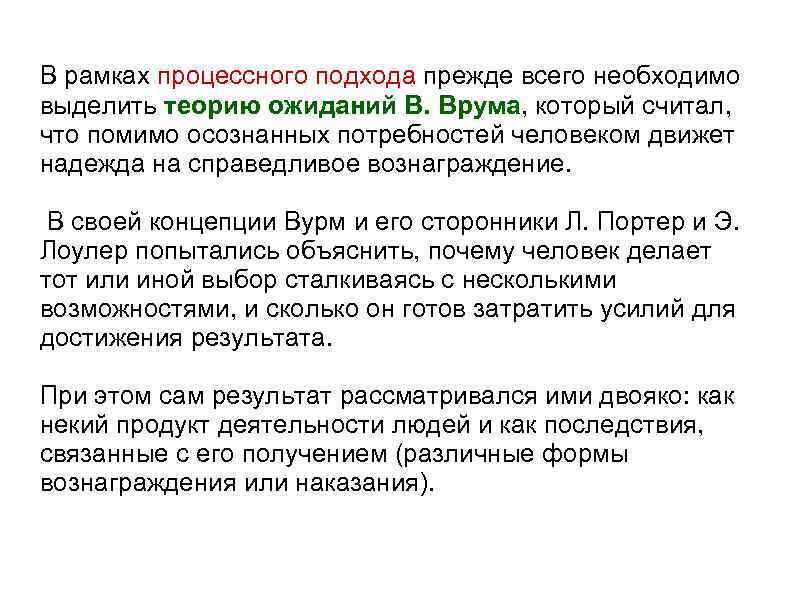 В рамках процессного подхода прежде всего необходимо выделить теорию ожиданий В. Врума, который считал, что помимо осознанных потребностей человеком движет надежда на справедливое вознаграждение.

В своей концепции Вурм и его сторонники Л. Портер и Э. Лоулер попытались объяснить, почему человек делает тот или иной выбор сталкиваясь с несколькими возможностями, и сколько он готов затратить усилий для достижения результата.

При этом сам результат рассматривался ими двояко: как некий продукт деятельности людей и как последствия, связанные с его получением (различные формы вознаграждения или наказания).